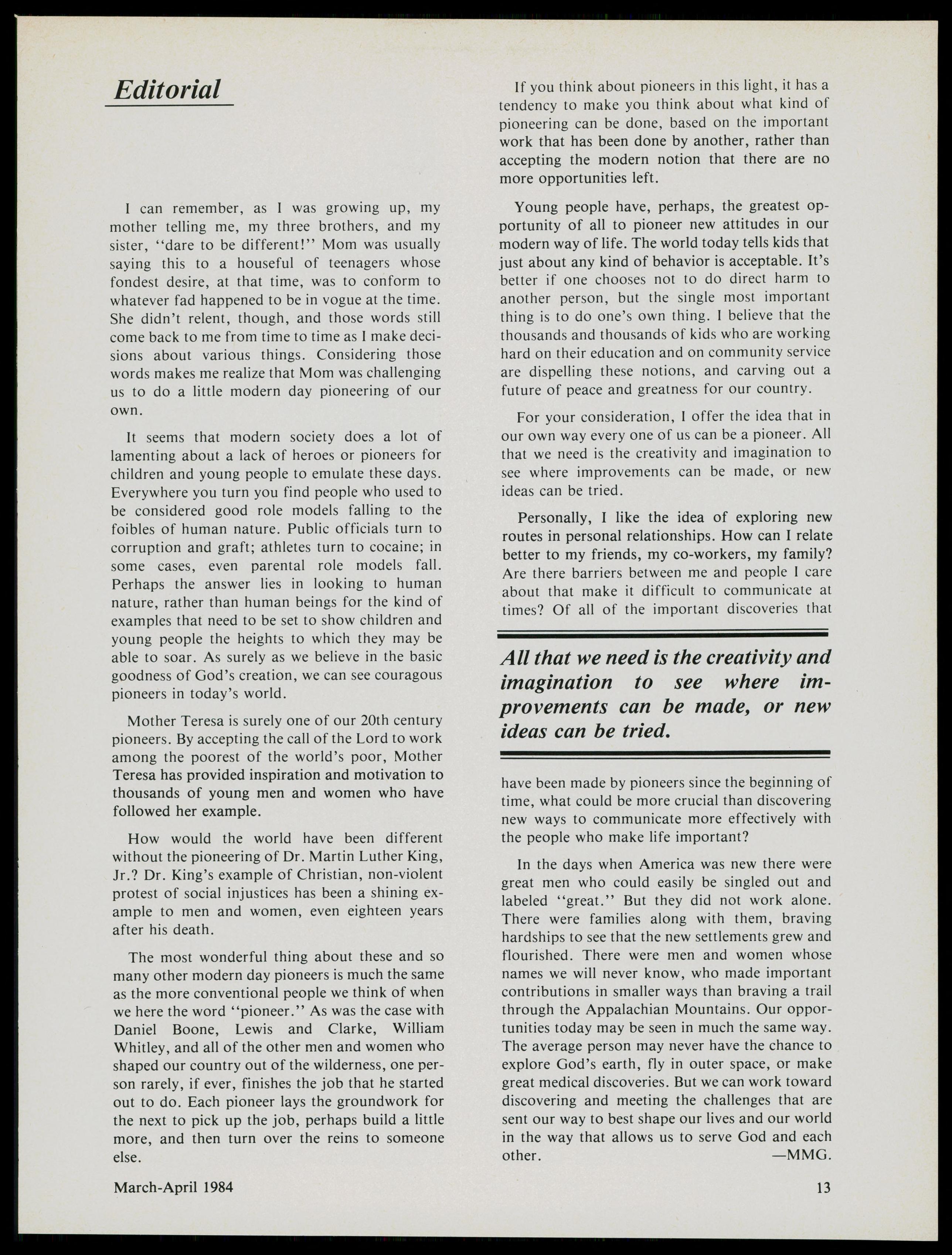 Editorial

I can remember, as I was growing up, my mother telling me, my three brothers, and my sister, "dare to be different!" Mom was usually saying this to a houseful of teenagers whose fondest desire, at that time, was to conform to whatever fad happened to be in vogue at the time. She didn't relent, though, and those words still come back to me from time to time as I make decisions about various things. Considering those words makes me realize that Mom was challenging us to do a little modern day pioneering of our own.

It seems that modern society does a lot of lamenting about a lack of heroes or pioneers for children and young people to emulate these days. Everywhere you turn you find people who used to be considered good role models falling to the foibles of human nature. Public officials turn to corruption and graft; athletes turn to cocaine; in some cases, even parental role models fall. Perhaps the answer lies in looking to human nature, rather than human beings for the kind of examples that need to be set to show children and young people the heights to which they may be able to soar. As surely as we believe in the basic goodness of God's creation, we can see couragous pioneers in today's world.

Mother Teresa is surely one of our 20th century pioneers. By accepting the call of the Lord to work among the poorest of the world's poor, Mother Teresa has provided inspiration and motivation to thousands of young men and women who have followed her example.

How would the world have been different without the pioneering of Dr. Martin Luther King, Jr.? Dr. King's example of Christian, non-violent protest of social injustices has been a shining example to men and women, even eighteen years after his death.

The most wonderful thing about these and so many other modern day pioneers is much the same as the more conventional people we think of when we here the word "pioneer." As was the case with Daniel Boone, Lewis and Clarke, William Whitley, and all of the other men and women who shaped our country out of the wilderness, one person rarely, if ever, finishes the job that he started out to do. Each pioneer lays the groundwork for the next to pick up the job, perhaps build a little more, and then turn over the reins to someone else.

If you think about pioneers in this light, it has a tendency to make you think about what kind of pioneering can be done, based on the important work that has been done by another, rather than accepting the modern notion that there are no more opportunities left.

Young people have, perhaps, the greatest opportunity of all to pioneer new attitudes in our modern way of life. The world today tells kids that just about any kind of behavior is acceptable. It's better if one chooses not to do direct harm to another person, but the single most important thing is to do one's own thing. I believe that the thousands and thousands of kids who are working hard on their education and on community service are dispelling these notions, and carving out a future of peace and greatness for our country.

For your consideration, I offer the idea that in our own way every one of us can be a pioneer. All that we need is the creativity and imagination to see where improvements can be made, or new ideas can be tried.

Personally, I like the idea of exploring new routes in personal relationships. How can I relate better to my friends, my co-workers, my family? Are there barriers between me and people I care about that make it difficult to communicate at times? Of all of the important discoveries that

All that we need is the creativity and imagination to see where improvements can be made, or new ideas can be tried.

have been made by pioneers since the beginning of time, what could be more crucial than discovering new ways to communicate more effectively with the people who make life important?

In the days when America was new there were great men who could easily be singled out and labeled "great." But they did not work alone. There were families along with them, braving hardships to see that the new settlements grew and flourished. There were men and women whose names we will never know, who made important contributions in smaller ways than braving a trail through the Appalachian Mountains. Our opportunities today may be seen in much the same way. The average person may never have the chance to explore God's earth, fly in outer space, or make great medical discoveries. But we can work toward discovering and meeting the challenges that are sent our way to best shape our lives and our world in the way that allows us to serve God and each other. —MMG.

March-April 1984

13